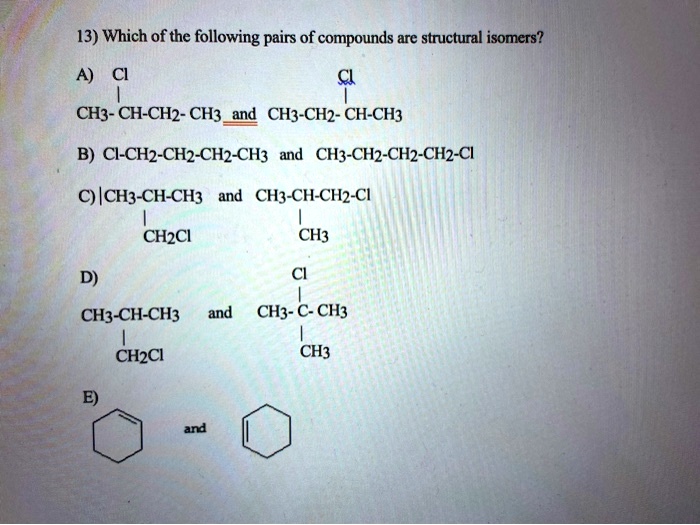 13) Which of the following pairs of compounds are structural isomers?

A) Cl Cl

CH3- CH-CH2- CH3 and CH3-CH2- CH-CH3

B) Cl-CH2-CH2-CH2-CH3 and CH3-CH2-CH2-CH2-Cl

C) CH3-CH-CH3 and CH3-CH-CH2-Cl

CH2Cl CH3

D) Cl

CH3-CH-CH3 and CH3- C- CH3

CH2Cl CH3

E)

and